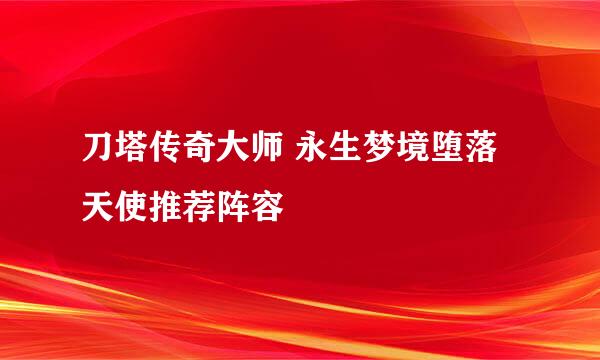 刀塔传奇大师 永生梦境堕落天使推荐阵容